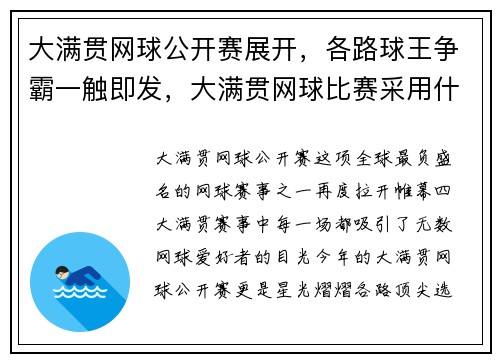 大满贯网球公开赛展开，各路球王争霸一触即发，大满贯网球比赛采用什

大满贯网球公开赛这项全球最负盛名的网球赛事之一再度拉开帷幕四大满贯赛事中每一场都吸引了无数网球爱好者的目光今年的大满贯网球公开赛更是星光熠熠各路顶尖选